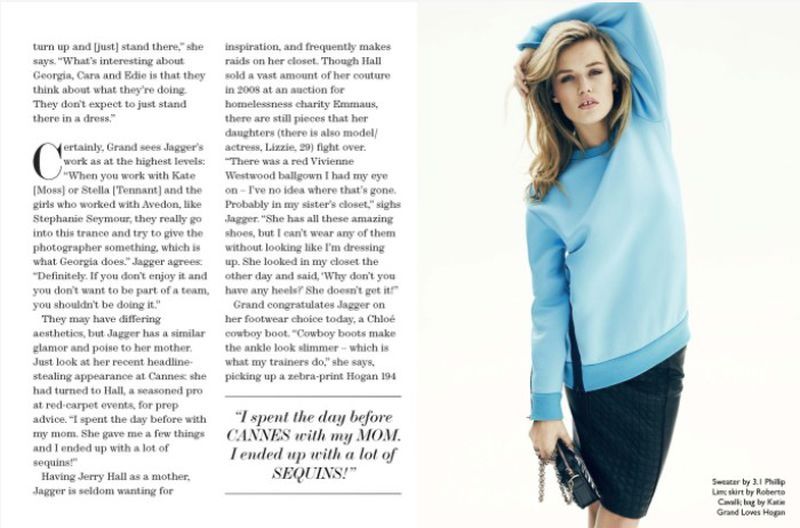 turn up and [just] stand there," she says. "What's interesting about Georgia, Cara and Edie is that they think about what they're doing. They don't expect to just stand there in a dress."

Certainly, Grand sees Jagger's work as at the highest levels: "When you work with Kate [Moss] or Stella [Tennant] and the girls who worked with Avedon, like Stephanie Seymour, they really go into this trance and try to give the photographer something, which is what Georgia does." Jagger agrees: "Definitely. If you don't enjoy it and you don't want to be part of a team, you shouldn't be doing it."

They may have differing aesthetics, but Jagger has a similar glamor and poise to her mother. Just look at her recent headline-stealing appearance at Cannes: she had turned to Hall, a seasoned pro at red-carpet events, for prep advice. "I spent the day before with my mom. She gave me a few things and I ended up with a lot of sequins!"

Having Jerry Hall as a mother, Jagger is seldom wanting for inspiration, and frequently makes raids on her closet. Though Hall sold a vast amount of her couture in 2008 at an auction for homelessness charity Emmaus, there are still pieces that her daughters (there is also model/actress, Lizzie, 29) fight over. "There was a red Vivienne Westwood ballgown I had my eye on – I've no idea where that's gone. Probably in my sister's closet," sighs Jagger. "She has all these amazing shoes, but I can't wear any of them without looking like I'm dressing up. She looked in my closet the other day and said, 'Why don't you have any heels?' She doesn't get it!"

Grand congratulates Jagger on her footwear choice today, a Chloé cowboy boot. "Cowboy boots make the ankle look slimmer – which is what my trainers do," she says, picking up a zebra-print Hogan 194

"I spent the day before CANNES with my MOM. I ended up with a lot of SEQUINS!"

Sweater by 3.1 Phillip Lim; skirt by Roberto Cavalli; bag by Katie Grand Loves Hogan